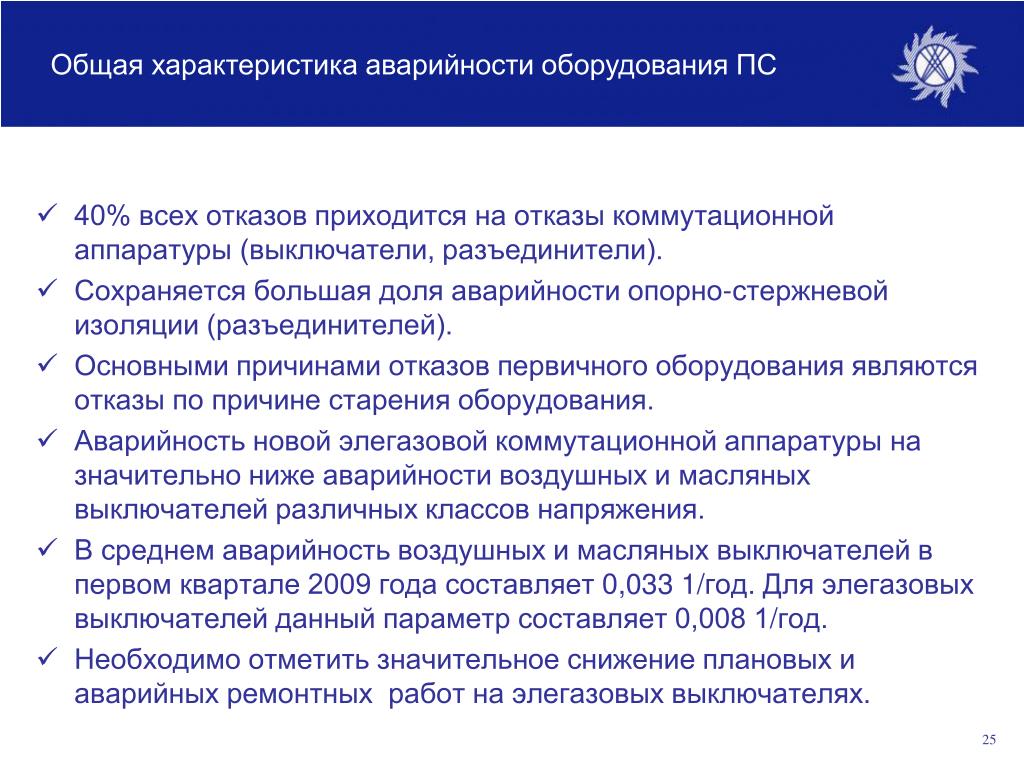 Общая характеристика аварийности оборудования ПС

✓ 40% всех отказов приходится на отказы коммутационной аппаратуры (выключатели, разъединители).
✓ Сохраняется большая доля аварийности опорно-стержневой изоляции (разъединителей).
✓ Основными причинами отказов первичного оборудования являются отказы по причине старения оборудования.
✓ Аварийность новой элегазовой коммутационной аппаратуры на значительно ниже аварийности воздушных и масляных выключателей различных классов напряжения.
✓ В среднем аварийность воздушных и масляных выключателей в первом квартале 2009 года составляет 0,033 1/год. Для элегазовых выключателей данный параметр составляет 0,008 1/год.
✓ Необходимо отметить значительное снижение плановых и аварийных ремонтных работ на элегазовых выключателях.

25